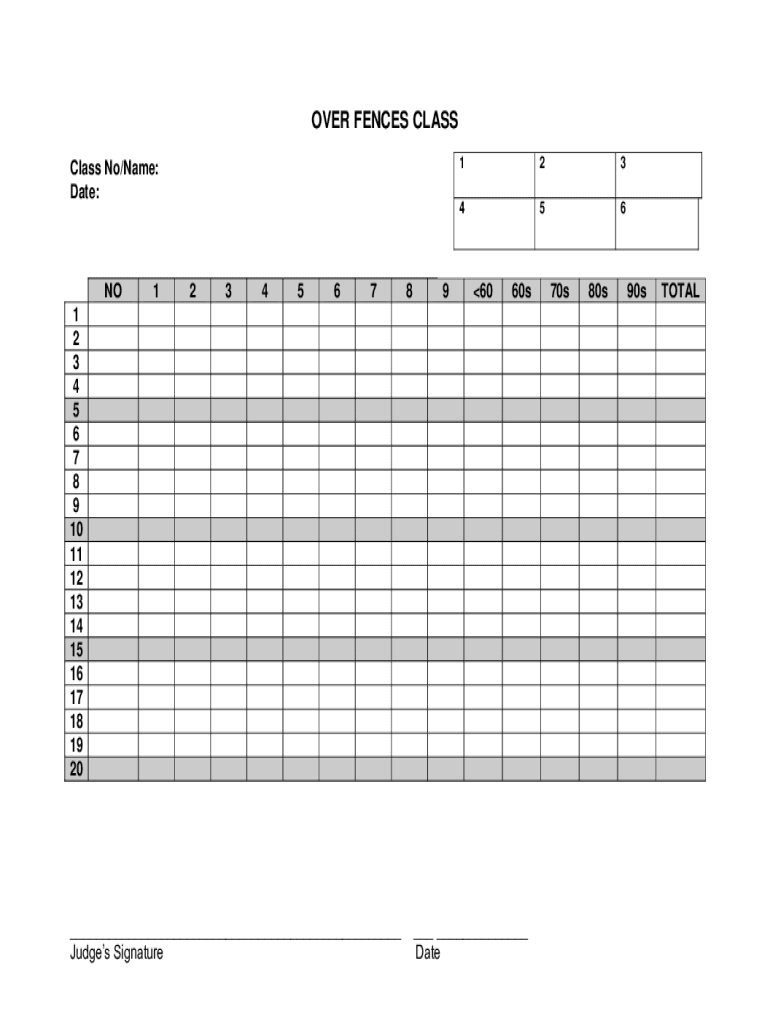 OVER FENCES CLASS

Class No/Name:
Date:

| 1 | 2 | 3 |
|---|---|---|
| 4 | 5 | 6 |

| | NO | 1 | 2 | 3 | 4 | 5 | 6 | 7 | 8 | 9 | <60 | 60s | 70s | 80s | 90s | TOTAL |
|---|---|---|---|---|---|---|---|---|---|---|---|---|---|---|---|---|
| 1 | | | | | | | | | | | | | | | | |
| 2 | | | | | | | | | | | | | | | | |
| 3 | | | | | | | | | | | | | | | | |
| 4 | | | | | | | | | | | | | | | | |
| 5 | | | | | | | | | | | | | | | | |
| 6 | | | | | | | | | | | | | | | | |
| 7 | | | | | | | | | | | | | | | | |
| 8 | | | | | | | | | | | | | | | | |
| 9 | | | | | | | | | | | | | | | | |
| 10 | | | | | | | | | | | | | | | | |
| 11 | | | | | | | | | | | | | | | | |
| 12 | | | | | | | | | | | | | | | | |
| 13 | | | | | | | | | | | | | | | | |
| 14 | | | | | | | | | | | | | | | | |
| 15 | | | | | | | | | | | | | | | | |
| 16 | | | | | | | | | | | | | | | | |
| 17 | | | | | | | | | | | | | | | | |
| 18 | | | | | | | | | | | | | | | | |
| 19 | | | | | | | | | | | | | | | | |
| 20 | | | | | | | | | | | | | | | | |

Judge's Signature Date